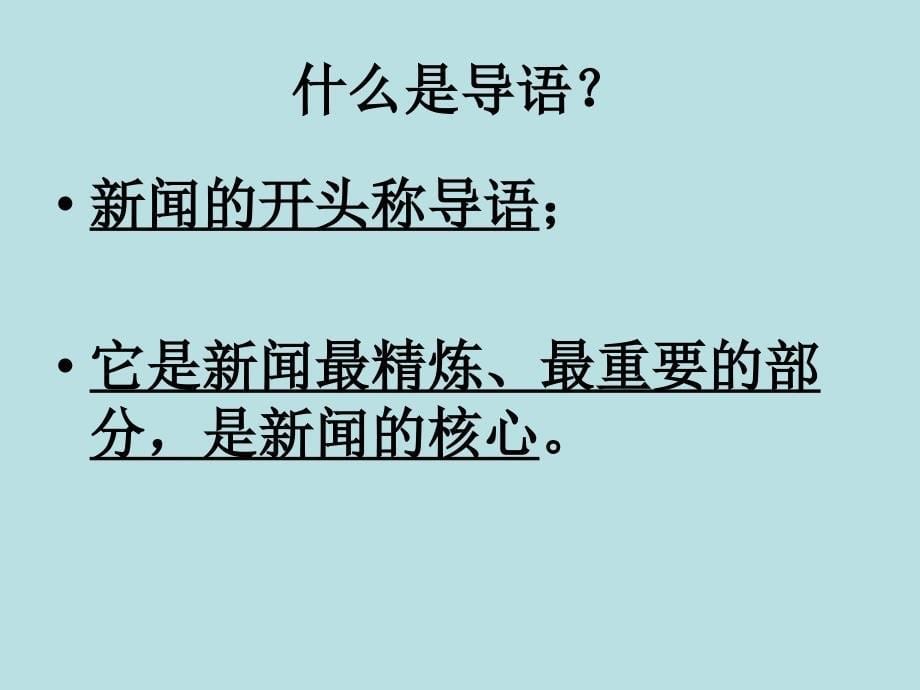 什么是导语？

• 新闻的开头称导语；

• 它是新闻最精炼、最重要的部分，是新闻的核心。